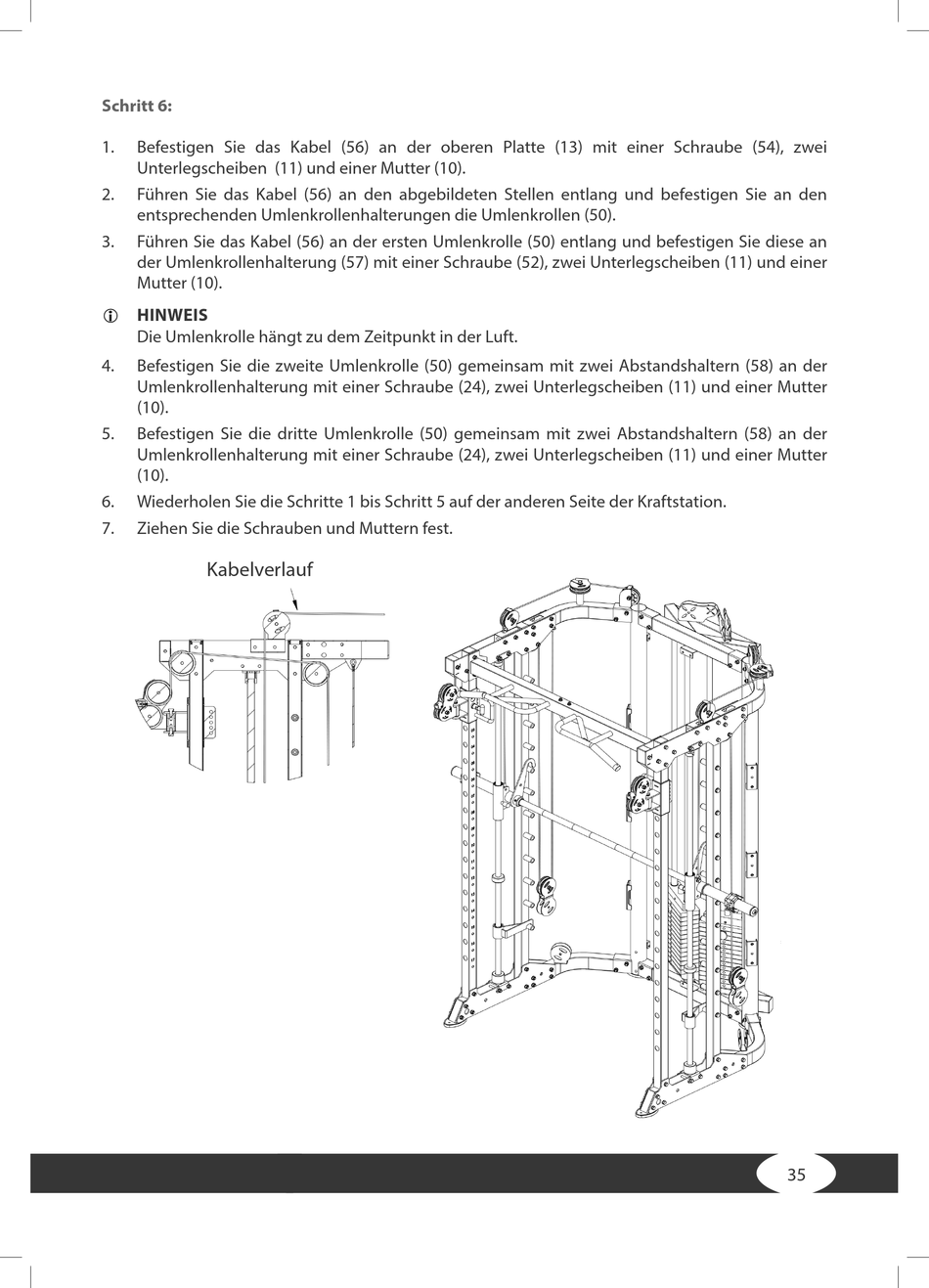 Schritt 6:

1. Befestigen Sie das Kabel (56) an der oberen Platte (13) mit einer Schraube (54), zwei Unterlegscheiben (11) und einer Mutter (10).

2. Führen Sie das Kabel (56) an den abgebildeten Stellen entlang und befestigen Sie an den entsprechenden Umlenkrollenhalterungen die Umlenkrollen (50).

3. Führen Sie das Kabel (56) an der ersten Umlenkrolle (50) entlang und befestigen Sie diese an der Umlenkrollenhalterung (57) mit einer Schraube (52), zwei Unterlegscheiben (11) und einer Mutter (10).

HINWEIS
Die Umlenkrolle hängt zu dem Zeitpunkt in der Luft.

4. Befestigen Sie die zweite Umlenkrolle (50) gemeinsam mit zwei Abstandshaltern (58) an der Umlenkrollenhalterung mit einer Schraube (24), zwei Unterlegscheiben (11) und einer Mutter (10).

5. Befestigen Sie die dritte Umlenkrolle (50) gemeinsam mit zwei Abstandshaltern (58) an der Umlenkrollenhalterung mit einer Schraube (24), zwei Unterlegscheiben (11) und einer Mutter (10).

6. Wiederholen Sie die Schritte 1 bis Schritt 5 auf der anderen Seite der Kraftstation.

7. Ziehen Sie die Schrauben und Muttern fest.

Kabelverlauf

35